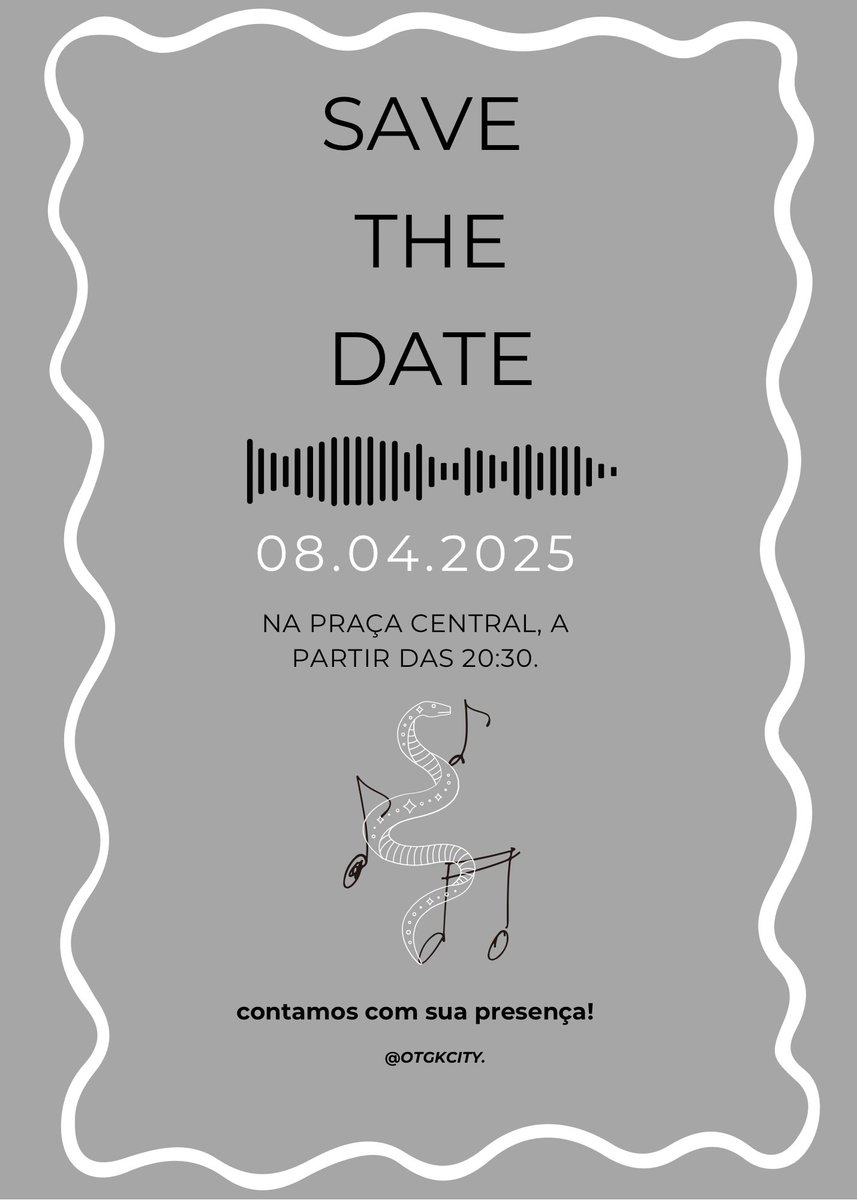 SAVE
THE
DATE

08.04.2025

NA PRAÇA CENTRAL, A PARTIR DAS 20:30.

contamos com sua presença!

@OTGKCITY.